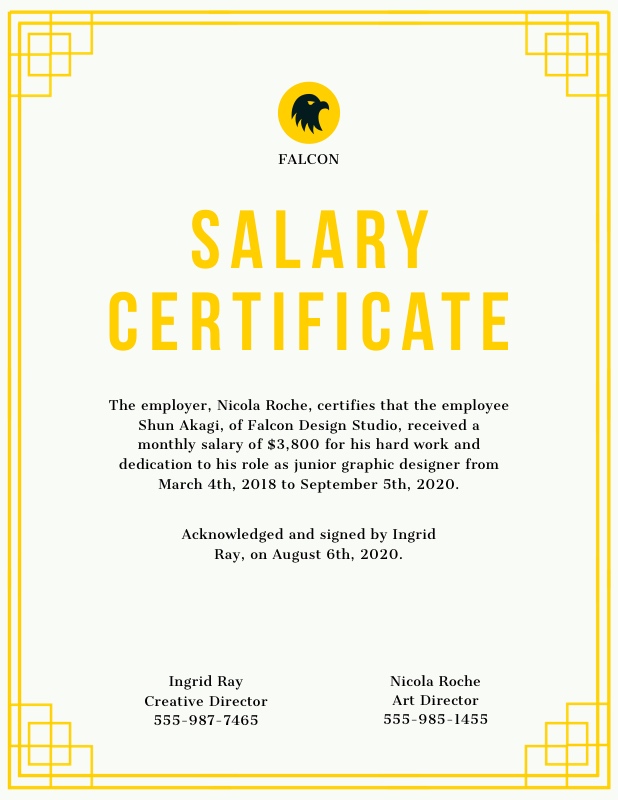 FALCON

SALARY CERTIFICATE

The employer, Nicola Roche, certifies that the employee Shun Akagi, of Falcon Design Studio, received a monthly salary of $3,800 for his hard work and dedication to his role as junior graphic designer from March 4th, 2018 to September 5th, 2020.

Acknowledged and signed by Ingrid Ray, on August 6th, 2020.

Ingrid Ray
Creative Director
555-987-7465

Nicola Roche
Art Director
555-985-1455